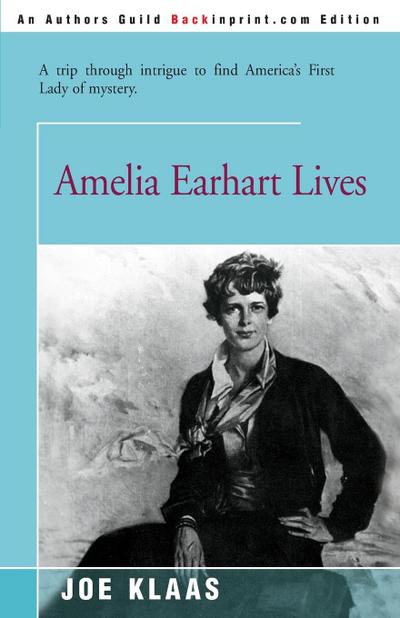 An Authors Guild Backinprint.com Edition

A trip through intrigue to find America's First Lady of mystery.

Amelia Earhart Lives

JOE KLAAS